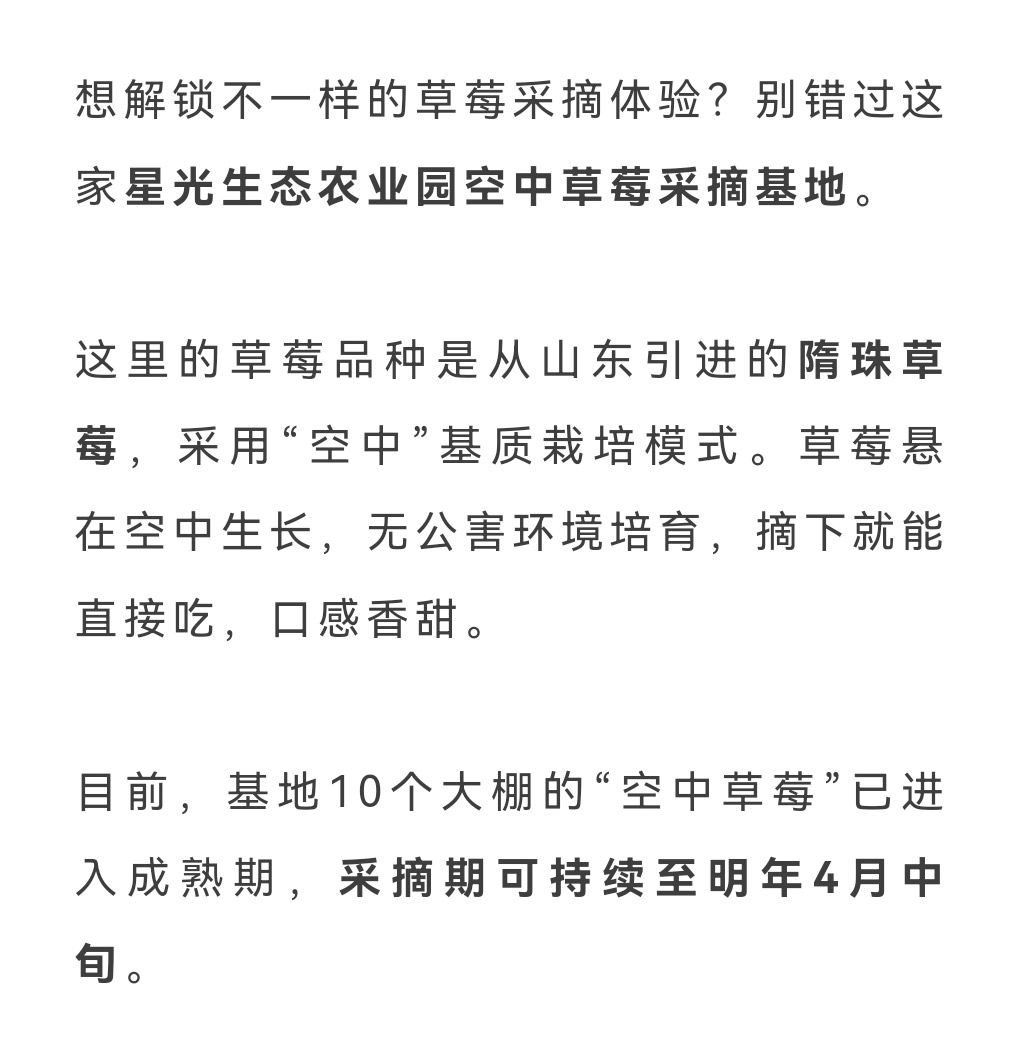 想解锁不一样的草莓采摘体验？别错过这家星光生态农业园空中草莓采摘基地。

这里的草莓品种是从山东引进的隋珠草莓，采用“空中”基质栽培模式。草莓悬在空中生长，无公害环境培育，摘下就能直接吃，口感香甜。

目前，基地10个大棚的“空中草莓”已进入成熟期，采摘期可持续至明年4月中旬。